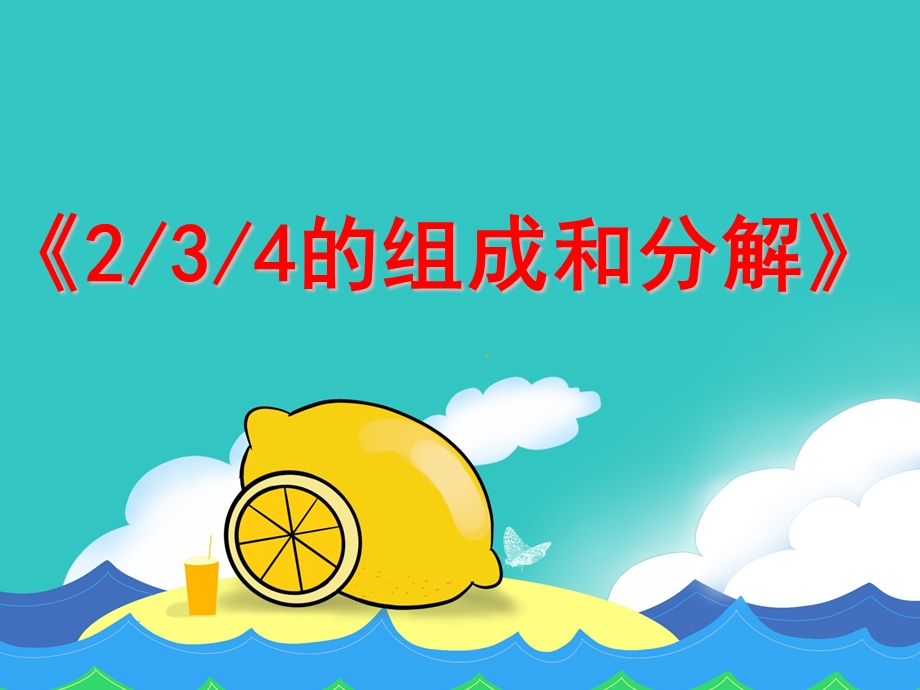 《2/3/4的组成和分解》